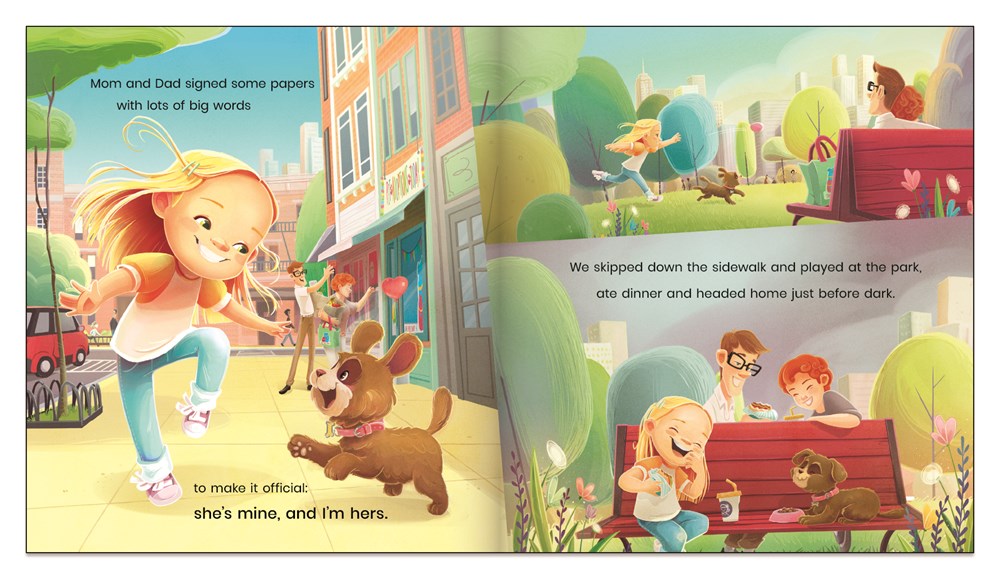 Mom and Dad signed some papers with lots of big words

to make it official:
she's mine, and I'm hers.

We skipped down the sidewalk and played at the park,
ate dinner and headed home just before dark.